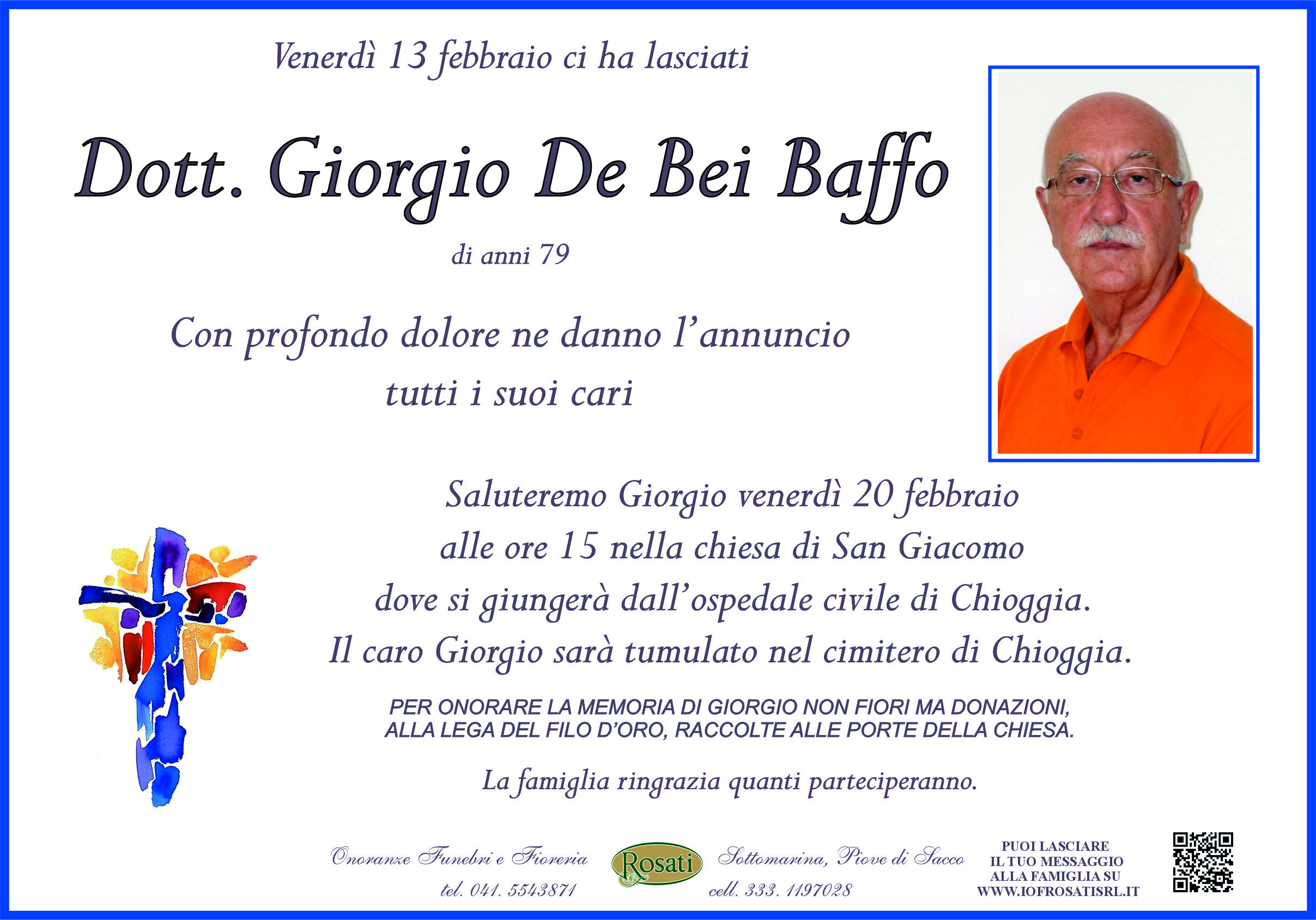 Venerdì 13 febbraio ci ha lasciati

Dott. Giorgio De Bei Baffo

di anni 79

Con profondo dolore ne danno l'annuncio
tutti i suoi cari

Saluteremo Giorgio venerdì 20 febbraio
alle ore 15 nella chiesa di San Giacomo
dove si giungerà dall'ospedale civile di Chioggia.
Il caro Giorgio sarà tumulato nel cimitero di Chioggia.

PER ONORARE LA MEMORIA DI GIORGIO NON FIORI MA DONAZIONI, ALLA LEGA DEL FILO D'ORO, RACCOLTE ALLE PORTE DELLA CHIESA.

La famiglia ringrazia quanti parteciperanno.

Onoranze Funebri e Fioreria
tel. 041. 5543871

Rosati

Sottomarina, Piove di Sacco
cell. 333. 1197028

PUOI LASCIARE
IL TUO MESSAGGIO
ALLA FAMIGLIA SU
WWW.IOFROSATISRL.IT